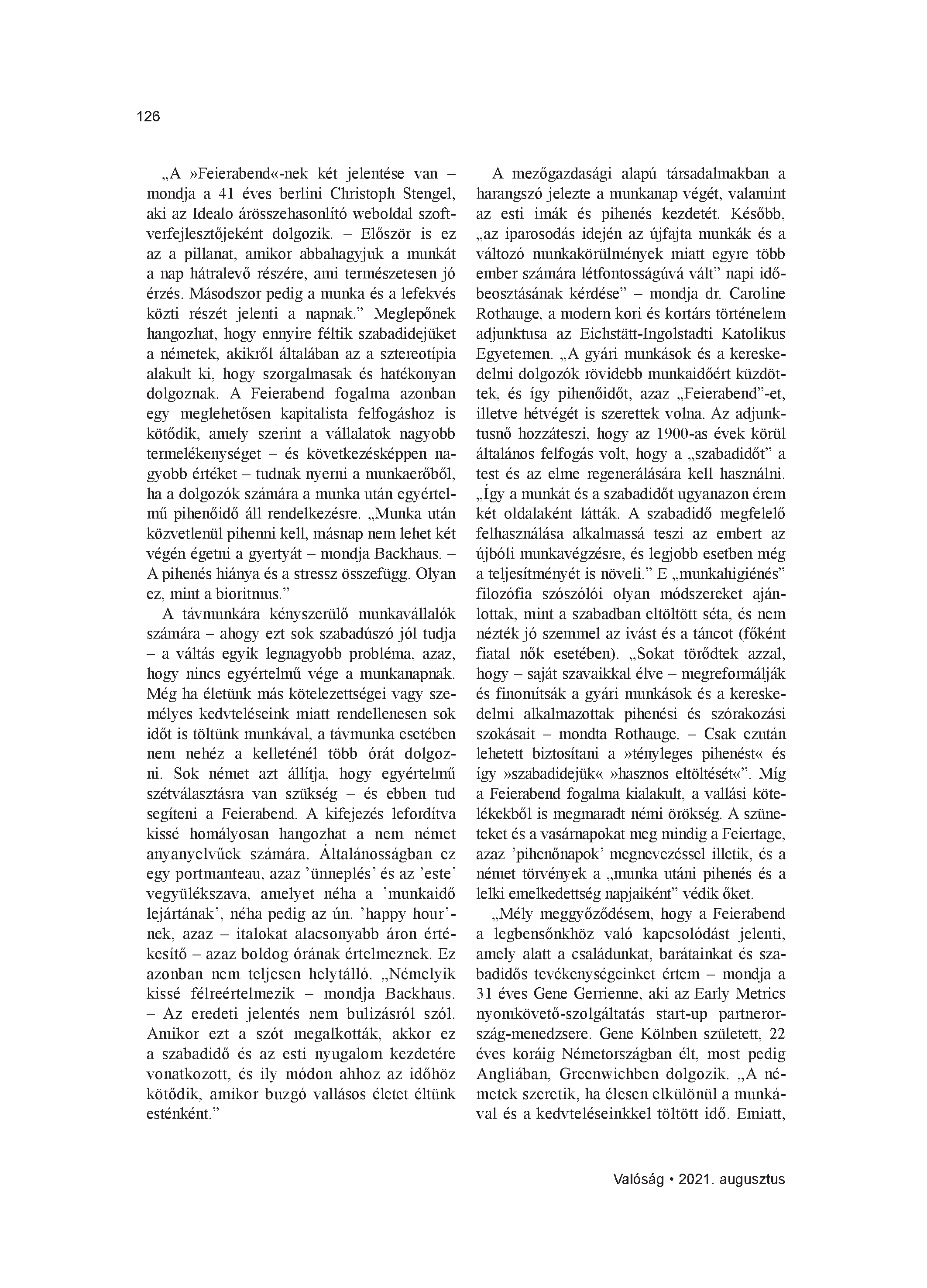 126

„A »Feierabend«-nek két jelentése van – mondja a 41 éves berlini Christoph Stengel, aki az Idealo árösszehasonlító weboldal szoftverfejlesztőjeként dolgozik. – Először is ez az a pillanat, amikor abbahagyjuk a munkát a nap hátralevő részére, ami természetesen jó érzés. Másodszor pedig a munka és a lefekvés közti részét jelenti a napnak.” Meglepőnek hangozhat, hogy ennyire féltik szabadidejüket a németek, akikről általában az a sztereotípia alakult ki, hogy szorgalmasak és hatékonyan dolgoznak. A Feierabend fogalma azonban egy meglehetősen kapitalista felfogáshoz is kötődik, amely szerint a vállalatok nagyobb termelékenységet – és következésképpen nagyobb értéket – tudnak nyerni a munkaerőből, ha a dolgozók számára a munka után egyértelmű pihenőidő áll rendelkezésre. „Munka után közvetlenül pihenni kell, másnap nem lehet két végén égetni a gyertyát – mondja Backhaus. – A pihenés hiánya és a stressz összefügg. Olyan ez, mint a bioritmus.”

A távmunkára kényszerülő munkavállalók számára – ahogy ezt sok szabadúszó jól tudja – a váltás egyik legnagyobb probléma, azaz, hogy nincs egyértelmű vége a munkanapnak. Még ha életünk más kötelezettségei vagy személyes kedvteléseink miatt rendellenesen sok időt is töltünk munkával, a távmunka esetében nem nehéz a kelleténél több órát dolgozni. Sok német azt állítja, hogy egyértelmű szétválasztásra van szükség – és ebben tud segíteni a Feierabend. A kifejezés lefordítva kissé homályosan hangozhat a nem német anyanyelvűek számára. Általánosságban ez egy portmanteau, azaz ’ünneplés’ és az ’este’ vegyülékszava, amelyet néha a ’munkaidő lejártának’, néha pedig az ún. ’happy hour’-nek, azaz – italokat alacsonyabb áron értékesítő – azaz boldog órának értelmeznek. Ez azonban nem teljesen helytálló. „Némelyik kissé félreértelmezik – mondja Backhaus. – Az eredeti jelentés nem bulizásról szól. Amikor ezt a szót megalkották, akkor ez a szabadidő és az esti nyugalom kezdetére vonatkozott, és ily módon ahhoz az időhöz kötődik, amikor buzgó vallásos életet éltünk esténként.”

A mezőgazdasági alapú társadalmakban a harangszó jelezte a munkanap végét, valamint az esti imák és pihenés kezdetét. Később, „az iparosodás idején az újfajta munkák és a változó munkakörülmények miatt egyre több ember számára létfontosságúvá vált” napi időbeosztásának kérdése” – mondja dr. Caroline Rothauge, a modern kori és kortárs történelem adjunktusa az Eichstätt-Ingolstadti Katolikus Egyetemen. „A gyári munkások és a kereskedelmi dolgozók rövidebb munkaidőért küzdöttek, és így pihenőidőt, azaz „Feierabend”-et, illetve hétvégét is szerettek volna. Az adjunktusnő hozzáteszi, hogy az 1900-as évek körül általános felfogás volt, hogy a „szabadidőt” a test és az elme regenerálására kell használni. „Így a munkát és a szabadidőt ugyanazon érem két oldalaként látták. A szabadidő megfelelő felhasználása alkalmassá teszi az embert az újbóli munkavégzésre, és legjobb esetben még a teljesítményét is növeli.” E „munkahigiénés” filozófia szószólói olyan módszereket ajánlottak, mint a szabadban eltöltött séta, és nem nézték jó szemmel az ivást és a táncot (főként fiatal nők esetében). „Sokat törődtek azzal, hogy – saját szavaikkal élve – megreformálják és finomítsák a gyári munkások és a kereskedelmi alkalmazottak pihenési és szórakozási szokásait – mondta Rothauge. – Csak ezután lehetett biztosítani a »tényleges pihenést« és így »szabadidejük« »hasznos eltöltését«”. Míg a Feierabend fogalma kialakult, a vallási kötelékekből is megmaradt némi örökség. A szüneteket és a vasárnapokat meg mindig a Feiertage, azaz ’pihenőnapok’ megnevezéssel illetik, és a német törvények a „munka utáni pihenés és a lelki emelkedettség napjaiként” védik őket.

„Mély meggyőződésem, hogy a Feierabend a legbensőnkhöz való kapcsolódást jelenti, amely alatt a családunkat, barátainkat és szabadidős tevékenységeinket értem – mondja a 31 éves Gene Gerrienne, aki az Early Metrics nyomkövető-szolgáltatás start-up partnerország-menedzsere. Gene Kölnben született, 22 éves koráig Németországban élt, most pedig Angliában, Greenwichben dolgozik. „A németek szeretik, ha élesen elkülönül a munkával és a kedvteléseinkkel töltött idő. Emiatt,

Valóság • 2021. augusztus